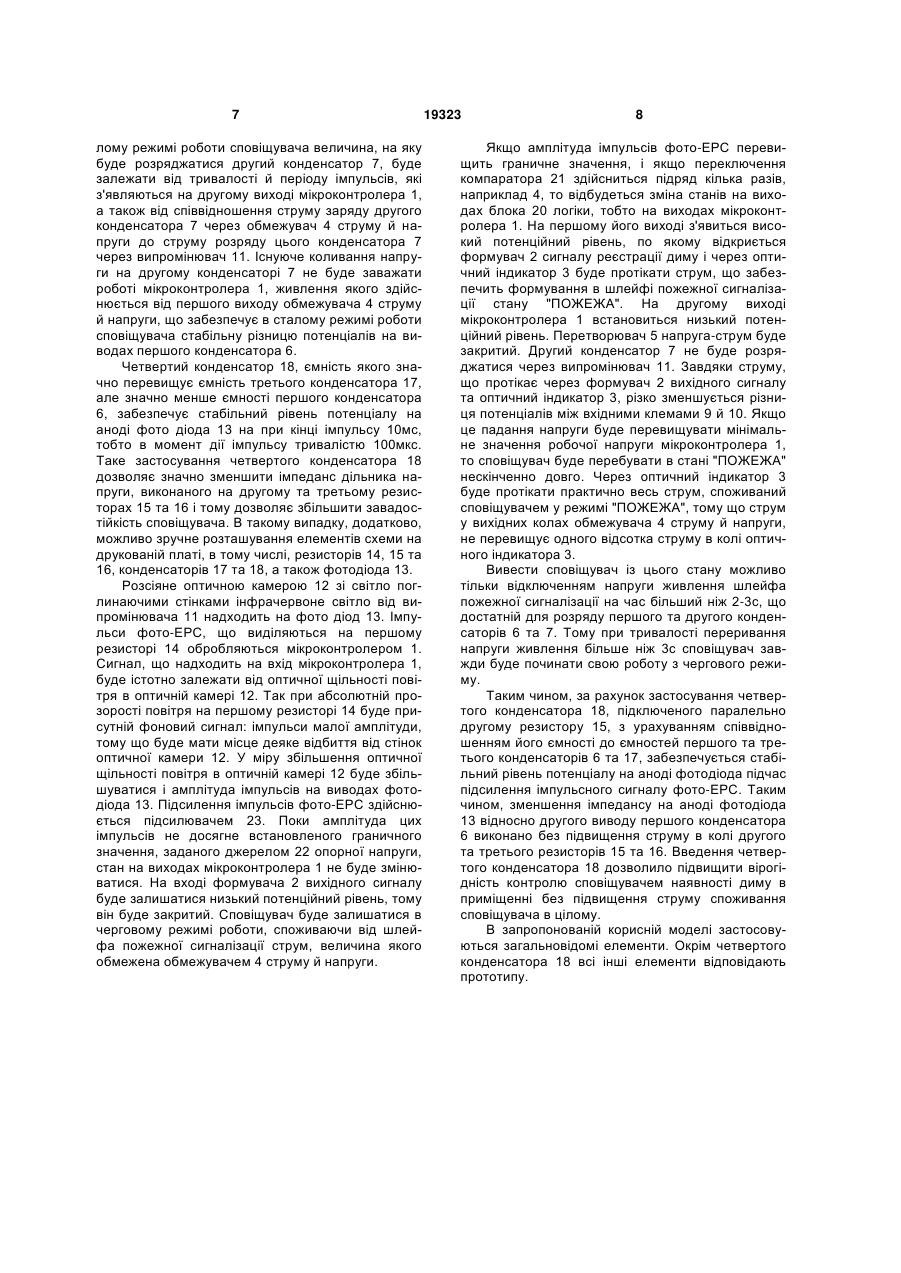 7 19323 8

лому режимі роботи сповіщувача величина, на яку буде розряджатися другий конденсатор 7, буде залежати від тривалості й періоду імпульсів, які з'являються на другому виході мікроконтролера 1, а також від співвідношення струму заряду другого конденсатора 7 через обмежувач 4 струму й напруги до струму розряду цього конденсатора 7 через випромінювач 11. Існуюче коливання напруги на другому конденсаторі 7 не буде заважати роботі мікроконтролера 1, живлення якого здійснюється від першого виходу обмежувача 4 струму й напруги, що забезпечує в сталому режимі роботи сповіщувача стабільну різницю потенціалів на виводах першого конденсатора 6.

Четвертий конденсатор 18, ємність якого значно перевищує ємність третього конденсатора 17, але значно менше ємності першого конденсатора 6, забезпечує стабільний рівень потенціалу на аноді фото діода 13 на при кінці імпульсу 10мс, тобто в момент дії імпульсу тривалістю 100мкс. Таке застосування четвертого конденсатора 18 дозволяє значно зменшити імпеданс дільника напруги, виконаного на другому та третьому резисторах 15 та 16 і тому дозволяє збільшити завадостійкість сповіщувача. В такому випадку, додатково, можливо зручне розташування елементів схеми на друкованій платі, в тому числі, резисторів 14, 15 та 16, конденсаторів 17 та 18, а також фотодіода 13.

Розсіяне оптичною камерою 12 зі світло поглинаючими стінками інфрачервоне світло від випромінювача 11 надходить на фото діод 13. Імпульси фото-ЕРС, що виділяються на першому резисторі 14 обробляються мікроконтролером 1. Сигнал, що надходить на вхід мікроконтролера 1, буде істотно залежати від оптичної щільності повітря в оптичній камері 12. Так при абсолютній прозорості повітря на першому резисторі 14 буде присутній фоновий сигнал: імпульси малої амплітуди, тому що буде мати місце деяке відбиття від стінок оптичної камери 12. У міру збільшення оптичної щільності повітря в оптичній камері 12 буде збільшуватися і амплітуда імпульсів на виводах фотодіода 13. Підсилення імпульсів фото-ЕРС здійснюється підсилювачем 23. Поки амплітуда цих імпульсів не досягне встановленого граничного значення, заданого джерелом 22 опорної напруги, стан на виходах мікроконтролера 1 не буде змінюватися. На вході формувача 2 вихідного сигналу буде залишатися низький потенційний рівень, тому він буде закритий. Сповіщувач буде залишатися в черговому режимі роботи, споживаючи від шлейфа пожежної сигналізації струм, величина якого обмежена обмежувачем 4 струму й напруги.

Якщо амплітуда імпульсів фото-ЕРС перевищить граничне значення, і якщо переключення компаратора 21 здійсниться підряд кілька разів, наприклад 4, то відбудеться зміна станів на виходах блока 20 логіки, тобто на виходах мікроконтролера 1. На першому його виході з'явиться високий потенційний рівень, по якому відкриється формувач 2 сигналу реєстрації диму і через оптичний індикатор 3 буде протікати струм, що забезпечить формування в шлейфі пожежної сигналізації стану "ПОЖЕЖА". На другому виході мікроконтролера 1 встановиться низький потенційний рівень. Перетворювач 5 напруга-струм буде закритий. Другий конденсатор 7 не буде розряджатися через випромінювач 11. Завдяки струму, що протікає через формувач 2 вихідного сигналу та оптичний індикатор 3, різко зменшується різниця потенціалів між вхідними клемами 9 й 10. Якщо це падання напруги буде перевищувати мінімальне значення робочої напруги мікроконтролера 1, то сповіщувач буде перебувати в стані "ПОЖЕЖА" нескінченно довго. Через оптичний індикатор 3 буде протікати практично весь струм, споживаний сповіщувачем у режимі "ПОЖЕЖА", тому що струм у вихідних колах обмежувача 4 струму й напруги, не перевищує одного відсотка струму в колі оптичного індикатора 3.

Вивести сповіщувач із цього стану можливо тільки відключенням напруги живлення шлейфа пожежної сигналізації на час більший ніж 2-3с, що достатній для розряду першого та другого конденсаторів 6 та 7. Тому при тривалості переривання напруги живлення більше ніж 3с сповіщувач завжди буде починати свою роботу з чергового режиму.

Таким чином, за рахунок застосування четвертого конденсатора 18, підключеного паралельно другому резистору 15, з урахуванням співвідношенням його ємності до ємностей першого та третього конденсаторів 6 та 17, забезпечується стабільний рівень потенціалу на аноді фотодіода підчас підсилення імпульсного сигналу фото-ЕРС. Таким чином, зменшення імпедансу на аноді фотодіода 13 відносно другого виводу першого конденсатора 6 виконано без підвищення струму в колі другого та третього резисторів 15 та 16. Введення четвертого конденсатора 18 дозволило підвищити вірогідність контролю сповіщувачем наявності диму в приміщенні без підвищення струму споживання сповіщувача в цілому.

В запропонованій корисній моделі застосовуються загальновідомі елементи. Окрім четвертого конденсатора 18 всі інші елементи відповідають прототипу.